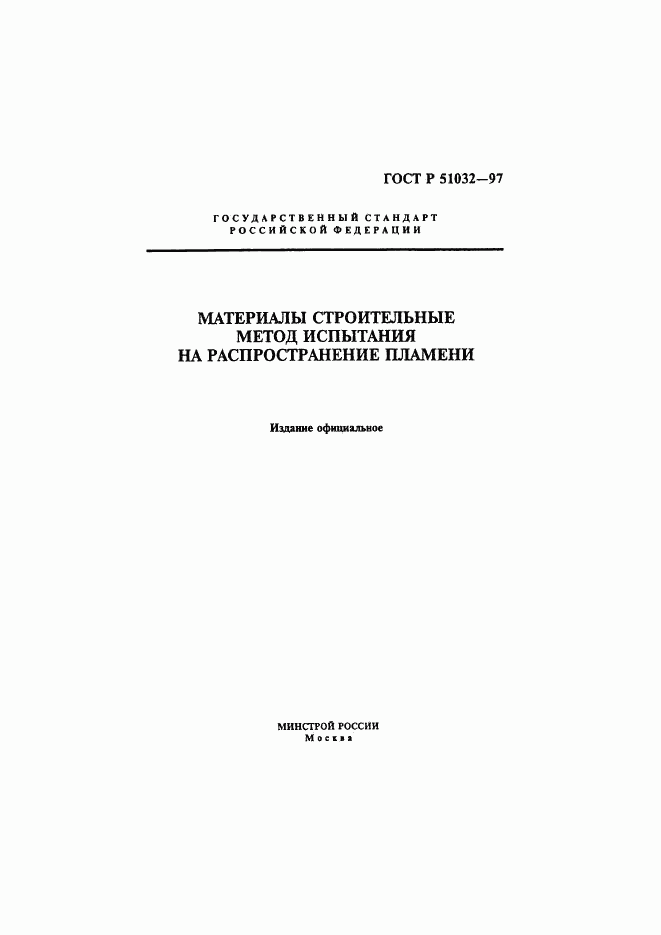 ГОСТ Р 51032—97

ГОСУДАРСТВЕННЫЙ СТАНДАРТ
РОССИЙСКОЙ ФЕДЕРАЦИИ

МАТЕРИАЛЫ СТРОИТЕЛЬНЫЕ
МЕТОД ИСПЫТАНИЯ
НА РАСПРОСТРАНЕНИЕ ПЛАМЕНИ

Издание официальное

МИНСТРОЙ РОССИИ
Москва